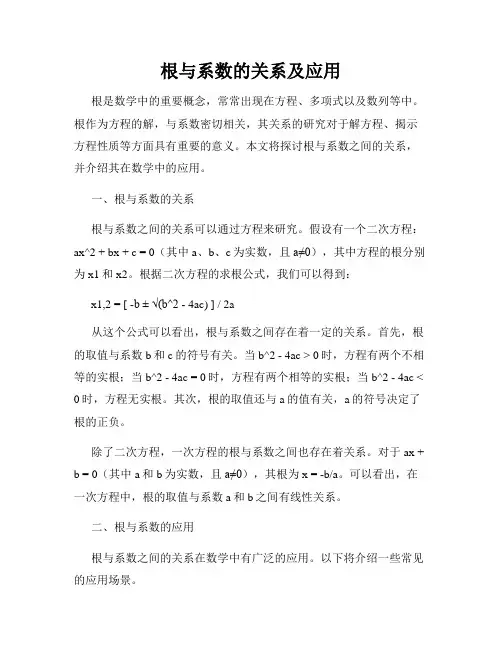 根与系数的关系及应用

根是数学中的重要概念，常常出现在方程、多项式以及数列等中。根作为方程的解，与系数密切相关，其关系的研究对于解方程、揭示方程性质等方面具有重要的意义。本文将探讨根与系数之间的关系，并介绍其在数学中的应用。

一、根与系数的关系

根与系数之间的关系可以通过方程来研究。假设有一个二次方程：ax^2 + bx + c = 0（其中 a、b、c 为实数，且 a≠0），其中方程的根分别为 x1 和 x2。根据二次方程的求根公式，我们可以得到：

x1,2 = [ -b ± √(b^2 - 4ac) ] / 2a

从这个公式可以看出，根与系数之间存在着一定的关系。首先，根的取值与系数 b 和 c 的符号有关。当 b^2 - 4ac > 0 时，方程有两个不相等的实根；当 b^2 - 4ac = 0 时，方程有两个相等的实根；当 b^2 - 4ac < 0 时，方程无实根。其次，根的取值还与 a 的值有关，a 的符号决定了根的正负。

除了二次方程，一次方程的根与系数之间也存在着关系。对于 ax + b = 0（其中 a 和 b 为实数，且 a≠0），其根为 x = -b/a。可以看出，在一次方程中，根的取值与系数 a 和 b 之间有线性关系。

二、根与系数的应用

根与系数之间的关系在数学中有广泛的应用。以下将介绍一些常见的应用场景。